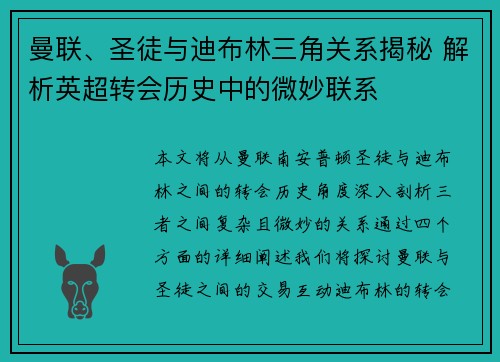 曼联、圣徒与迪布林三角关系揭秘 解析英超转会历史中的微妙联系

本文将从曼联南安普顿圣徒与迪布林之间的转会历史角度深入剖析三者之间复杂且微妙的关系通过四个方面的详细阐述我们将探讨曼联与圣徒之间的交易互动迪布林的转会